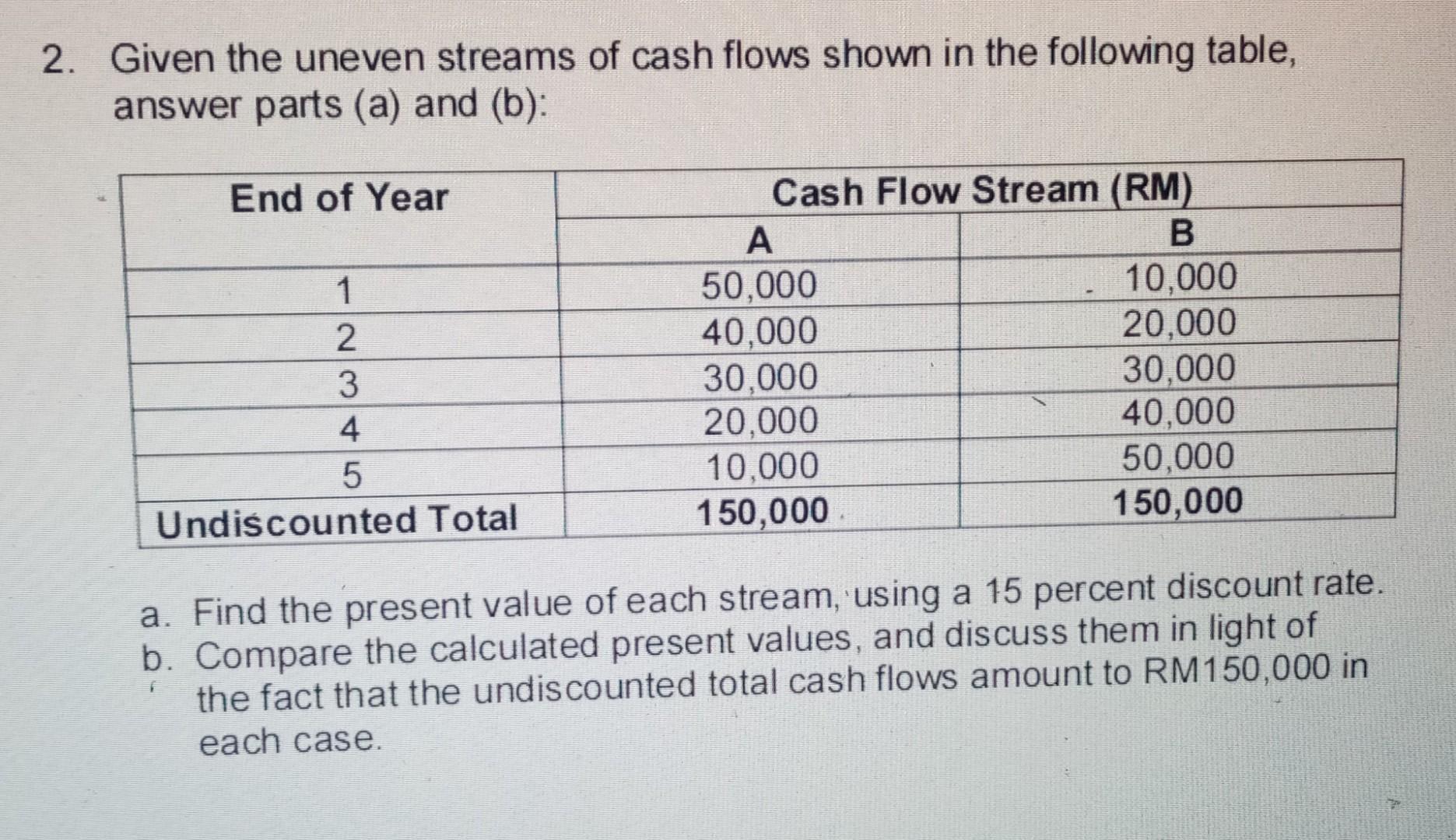 2. Given the uneven streams of cash flows shown in the following table, answer parts (a) and (b):

| End of Year | Cash Flow Stream (RM) | |
|---|---|---|
| | A | B |
| 1 | 50,000 | 10,000 |
| 2 | 40,000 | 20,000 |
| 3 | 30,000 | 30,000 |
| 4 | 20,000 | 40,000 |
| 5 | 10,000 | 50,000 |
| Undiscounted Total | 150,000 | 150,000 |

a. Find the present value of each stream, using a 15 percent discount rate.
b. Compare the calculated present values, and discuss them in light of the fact that the undiscounted total cash flows amount to RM150,000 in each case.